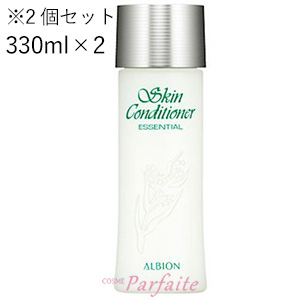 ※2 個セット
330ml × 2

Skin Conditioner
ESSENTIAL

ALBION

COSME Parfaite